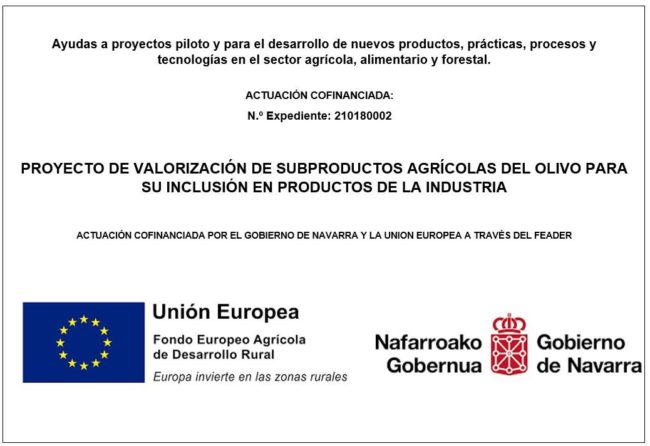 Ayudas a proyectos piloto y para el desarrollo de nuevos productos, prácticas, procesos y tecnologías en el sector agrícola, alimentario y forestal.

ACTUACIÓN COFINANCIADA:

N.º Expediente: 210180002

PROYECTO DE VALORIZACIÓN DE SUBPRODUCTOS AGRÍCOLAS DEL OLIVO PARA SU INCLUSIÓN EN PRODUCTOS DE LA INDUSTRIA

ACTUACIÓN COFINANCIADA POR EL GOBIERNO DE NAVARRA Y LA UNION EUROPEA A TRAVÉS DEL FEADER

Unión Europea
Fondo Europeo Agrícola de Desarrollo Rural
Europa invierte en las zonas rurales

Nafarroako Gobernua
Gobierno de Navarra